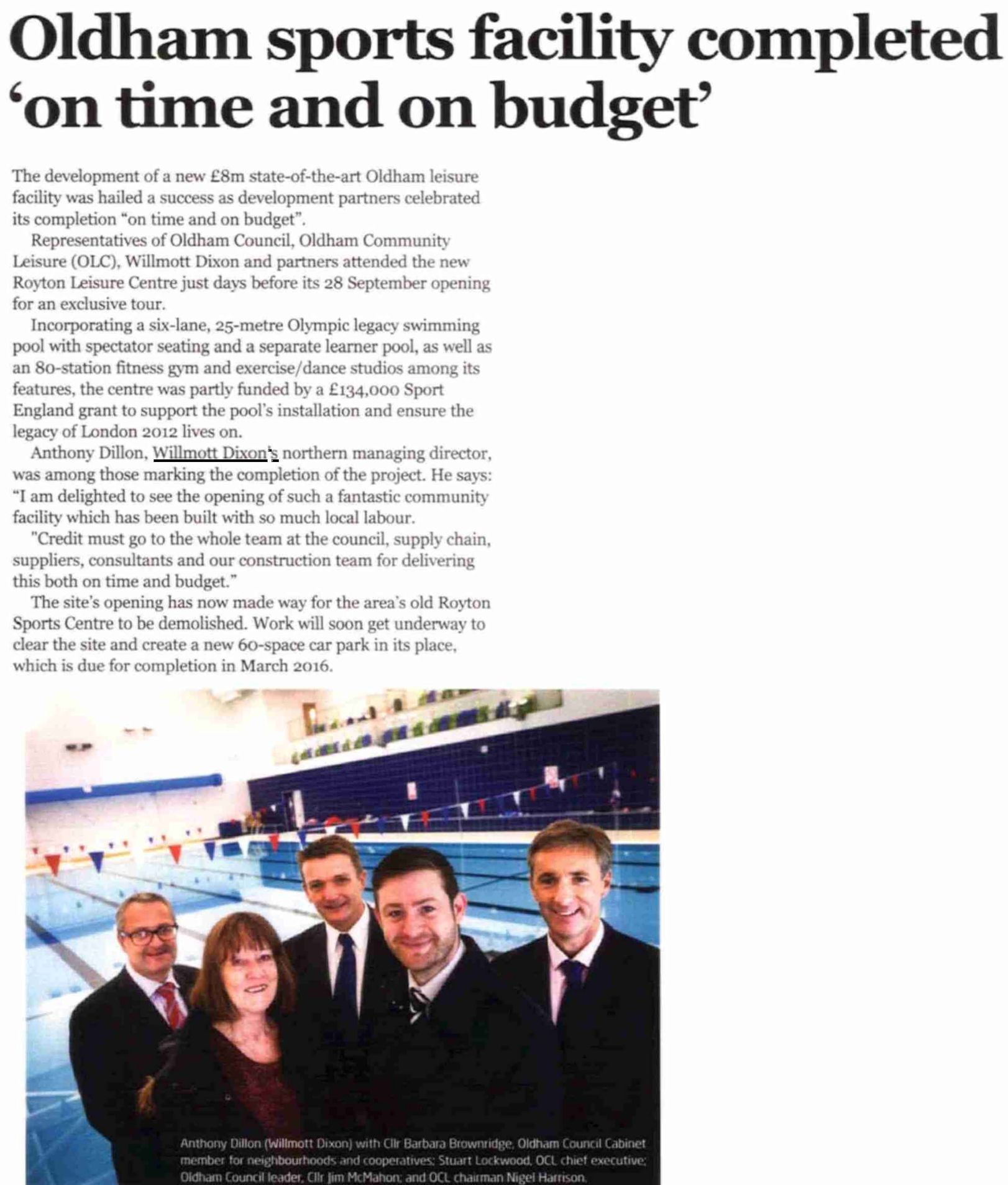 Oldham sports facility completed 'on time and on budget'

The development of a new £8m state-of-the-art Oldham leisure facility was hailed a success as development partners celebrated its completion "on time and on budget".

Representatives of Oldham Council, Oldham Community Leisure (OLC), Willmott Dixon and partners attended the new Royton Leisure Centre just days before its 28 September opening for an exclusive tour.

Incorporating a six-lane, 25-metre Olympic legacy swimming pool with spectator seating and a separate learner pool, as well as an 80-station fitness gym and exercise/dance studios among its features, the centre was partly funded by a £134,000 Sport England grant to support the pool's installation and ensure the legacy of London 2012 lives on.

Anthony Dillon, Willmott Dixon's northern managing director, was among those marking the completion of the project. He says: "I am delighted to see the opening of such a fantastic community facility which has been built with so much local labour.

"Credit must go to the whole team at the council, supply chain, suppliers, consultants and our construction team for delivering this both on time and budget."

The site's opening has now made way for the area's old Royton Sports Centre to be demolished. Work will soon get underway to clear the site and create a new 60-space car park in its place, which is due for completion in March 2016.

Anthony Dillon (Willmott Dixon) with Cllr Barbara Brownridge, Oldham Council Cabinet member for neighbourhoods and cooperatives; Stuart Lockwood, OCL chief executive; Oldham Council leader, Cllr Jim McMahon; and OCL chairman Nigel Harrison.